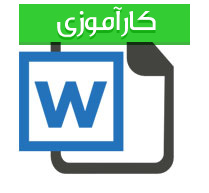 کارآموزی

W